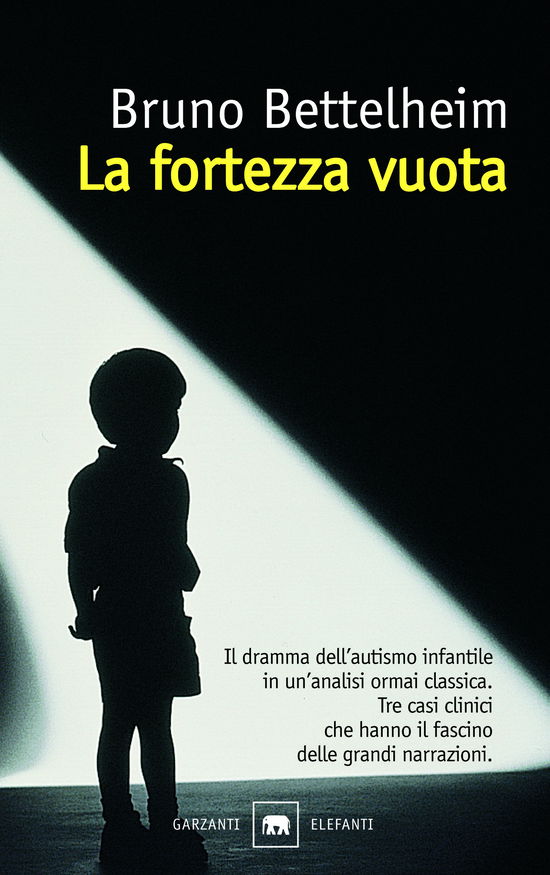 Bruno Bettelheim
La fortezza vuota

Il dramma dell'autismo infantile in un'analisi ormai classica. Tre casi clinici che hanno il fascino delle grandi narrazioni.

GARZANTI ELEFANTI